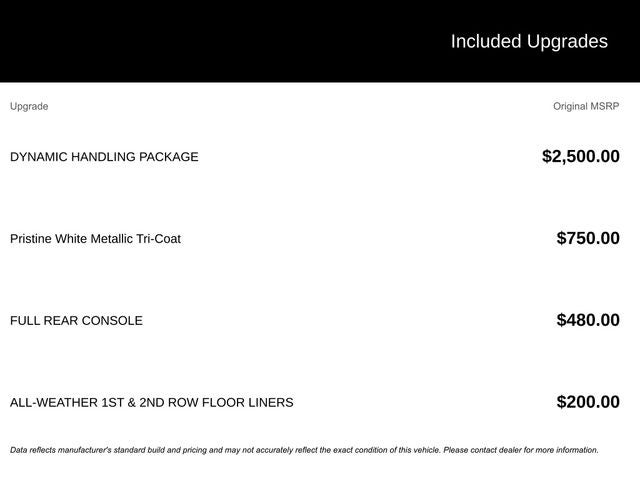 Included Upgrades

| Upgrade | Original MSRP |
|---|---|
| DYNAMIC HANDLING PACKAGE | $2,500.00 |
| Pristine White Metallic Tri-Coat | $750.00 |
| FULL REAR CONSOLE | $480.00 |
| ALL-WEATHER 1ST & 2ND ROW FLOOR LINERS | $200.00 |

Data reflects manufacturer's standard build and pricing and may not accurately reflect the exact condition of this vehicle. Please contact dealer for more information.